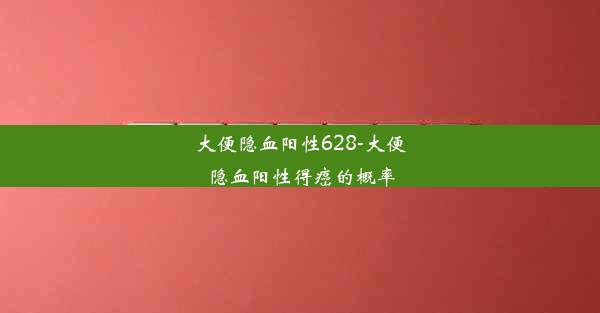 大便隐血阳性628-大便隐血阳性得癌的概率